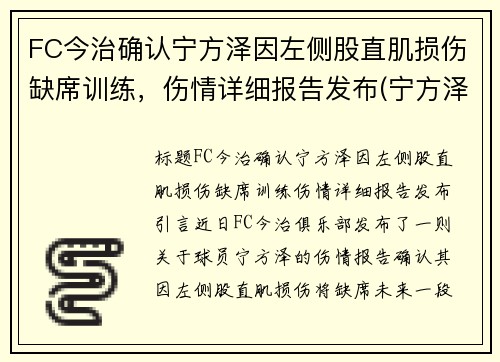 FC今治确认宁方泽因左侧股直肌损伤缺席训练，伤情详细报告发布(宁方泽

标题FC今治确认宁方泽因左侧股直肌损伤缺席训练伤情详细报告发布引言近日FC今治俱乐部发布了一则关于球员宁方泽的伤情报告确认其因左侧股直肌损伤将缺席未来一段